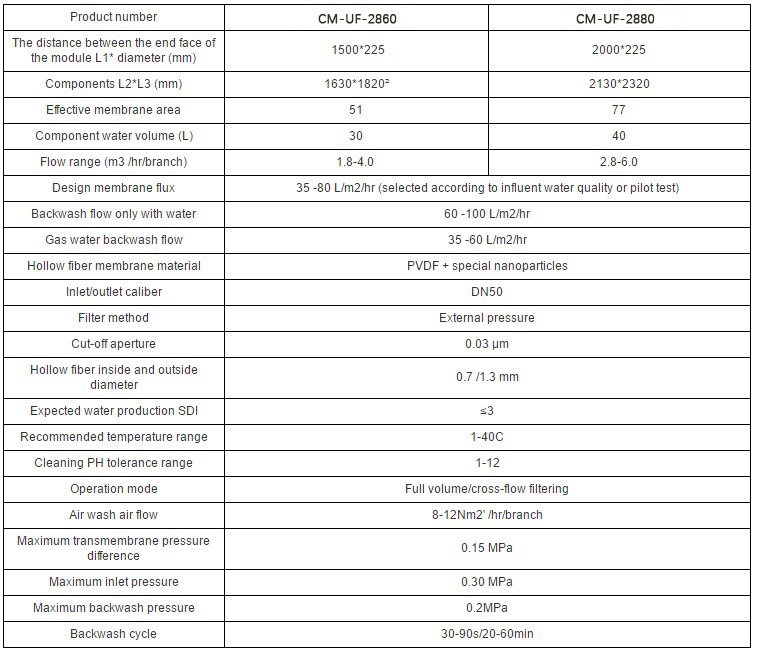 | Product number | CM-UF-2860 | CM-UF-2880 |
|---|---|---|
| The distance between the end face of the module L1* diameter (mm) | 1500*225 | 2000*225 |
| Components L2*L3 (mm) | 1630*1820² | 2130*2320 |
| Effective membrane area | 51 | 77 |
| Component water volume (L) | 30 | 40 |
| Flow range (m3 /hr/branch) | 1.8-4.0 | 2.8-6.0 |
| Design membrane flux | 35 -80 L/m2/hr (selected according to influent water quality or pilot test) | |
| Backwash flow only with water | 60 -100 L/m2/hr | |
| Gas water backwash flow | 35 -60 L/m2/hr | |
| Hollow fiber membrane material | PVDF + special nanoparticles | |
| Inlet/outlet caliber | DN50 | |
| Filter method | External pressure | |
| Cut-off aperture | 0.03 μm | |
| Hollow fiber inside and outside diameter | 0.7 /1.3 mm | |
| Expected water production SDI | ≤3 | |
| Recommended temperature range | 1-40C | |
| Cleaning PH tolerance range | 1-12 | |
| Operation mode | Full volume/cross-flow filtering | |
| Air wash air flow | 8-12Nm2' /hr/branch | |
| Maximum transmembrane pressure difference | 0.15 MPa | |
| Maximum inlet pressure | 0.30 MPa | |
| Maximum backwash pressure | 0.2MPa | |
| Backwash cycle | 30-90s/20-60min | |